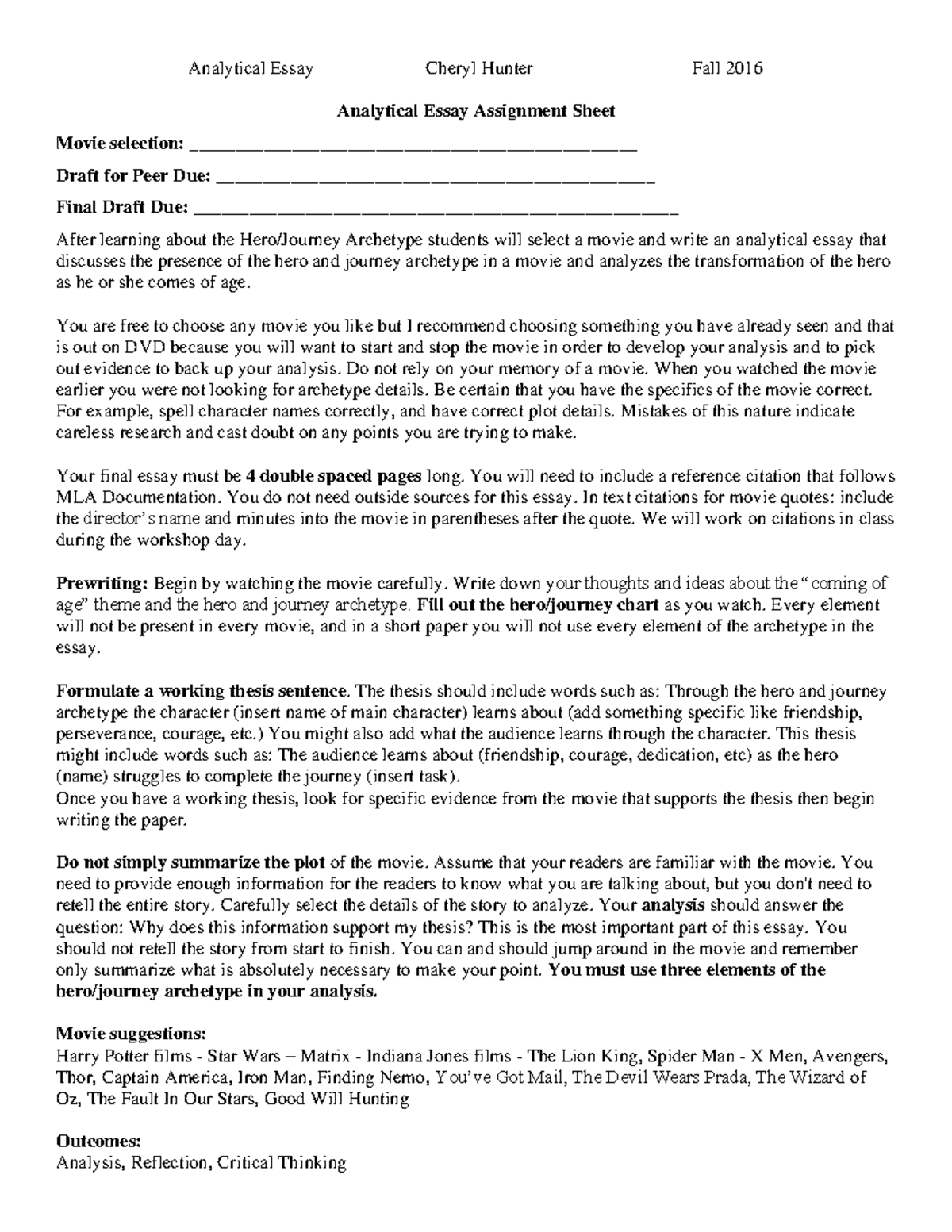 Analytical Essay Cheryl Hunter Fall 2016

Analytical Essay Assignment Sheet

Movie selection: ____

Draft for Peer Due: ____

Final Draft Due: ____

After learning about the Hero/Journey Archetype students will select a movie and write an analytical essay that discusses the presence of the hero and journey archetype in a movie and analyzes the transformation of the hero as he or she comes of age.

You are free to choose any movie you like but I recommend choosing something you have already seen and that is out on DVD because you will want to start and stop the movie in order to develop your analysis and to pick out evidence to back up your analysis. Do not rely on your memory of a movie. When you watched the movie earlier you were not looking for archetype details. Be certain that you have the specifics of the movie correct. For example, spell character names correctly, and have correct plot details. Mistakes of this nature indicate careless research and cast doubt on any points you are trying to make.

Your final essay must be 4 double spaced pages long. You will need to include a reference citation that follows MLA Documentation. You do not need outside sources for this essay. In text citations for movie quotes: include the director's name and minutes into the movie in parentheses after the quote. We will work on citations in class during the workshop day.

Prewriting: Begin by watching the movie carefully. Write down your thoughts and ideas about the "coming of age" theme and the hero and journey archetype. Fill out the hero/journey chart as you watch. Every element will not be present in every movie, and in a short paper you will not use every element of the archetype in the essay.

Formulate a working thesis sentence. The thesis should include words such as: Through the hero and journey archetype the character (insert name of main character) learns about (add something specific like friendship, perseverance, courage, etc.) You might also add what the audience learns through the character. This thesis might include words such as: The audience learns about (friendship, courage, dedication, etc) as the hero (name) struggles to complete the journey (insert task).
Once you have a working thesis, look for specific evidence from the movie that supports the thesis then begin writing the paper.

Do not simply summarize the plot of the movie. Assume that your readers are familiar with the movie. You need to provide enough information for the readers to know what you are talking about, but you don't need to retell the entire story. Carefully select the details of the story to analyze. Your analysis should answer the question: Why does this information support my thesis? This is the most important part of this essay. You should not retell the story from start to finish. You can and should jump around in the movie and remember only summarize what is absolutely necessary to make your point. You must use three elements of the hero/journey archetype in your analysis.

Movie suggestions:
Harry Potter films - Star Wars – Matrix - Indiana Jones films - The Lion King, Spider Man - X Men, Avengers, Thor, Captain America, Iron Man, Finding Nemo, You've Got Mail, The Devil Wears Prada, The Wizard of Oz, The Fault In Our Stars, Good Will Hunting

Outcomes:
Analysis, Reflection, Critical Thinking